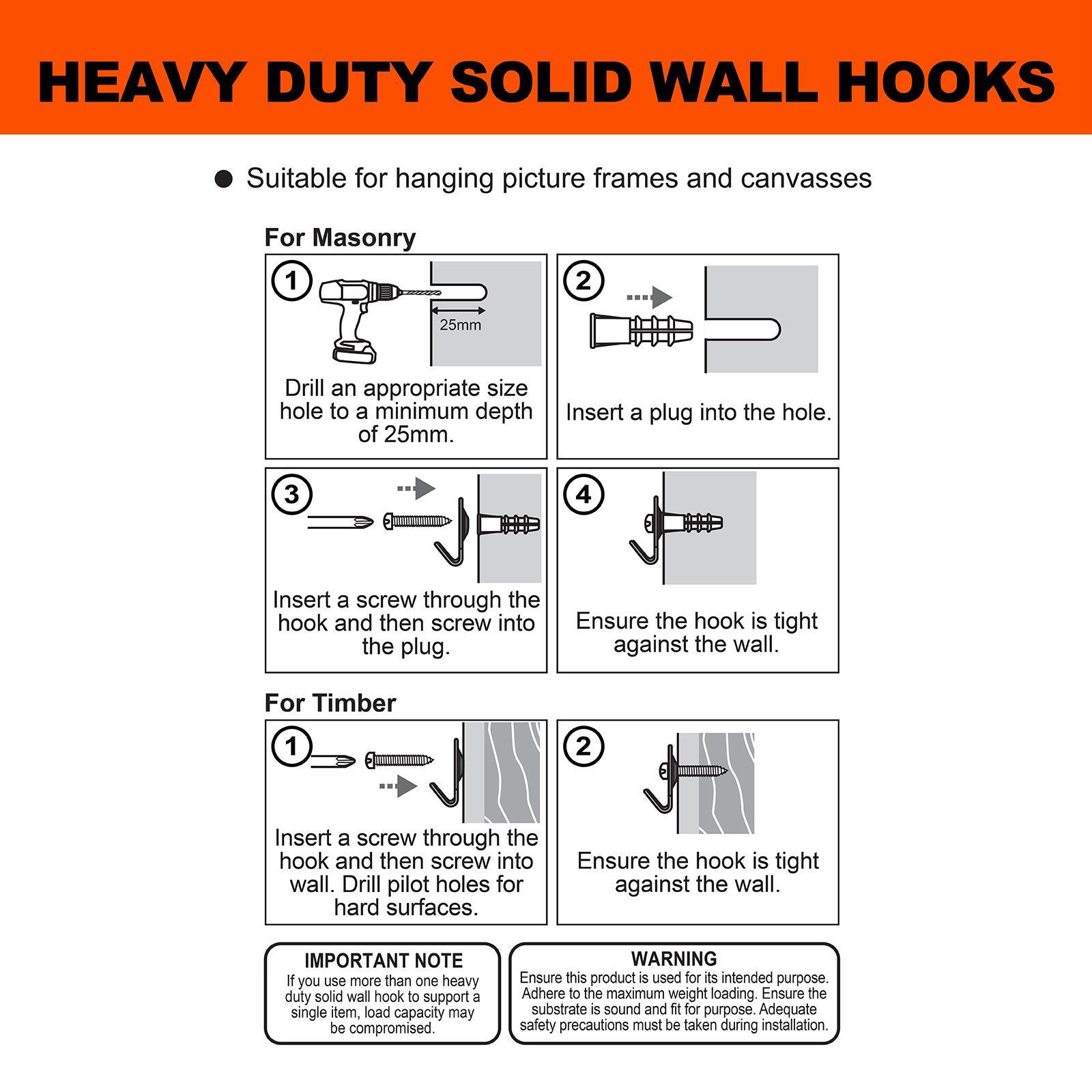 HEAVY DUTY SOLID WALL HOOKS

● Suitable for hanging picture frames and canvasses

For Masonry

1
25mm
Drill an appropriate size hole to a minimum depth of 25mm.

2
Insert a plug into the hole.

3
Insert a screw through the hook and then screw into the plug.

4
Ensure the hook is tight against the wall.

For Timber

1
Insert a screw through the hook and then screw into wall. Drill pilot holes for hard surfaces.

2
Ensure the hook is tight against the wall.

IMPORTANT NOTE
If you use more than one heavy duty solid wall hook to support a single item, load capacity may be compromised.

WARNING
Ensure this product is used for its intended purpose. Adhere to the maximum weight loading. Ensure the substrate is sound and fit for purpose. Adequate safety precautions must be taken during installation.